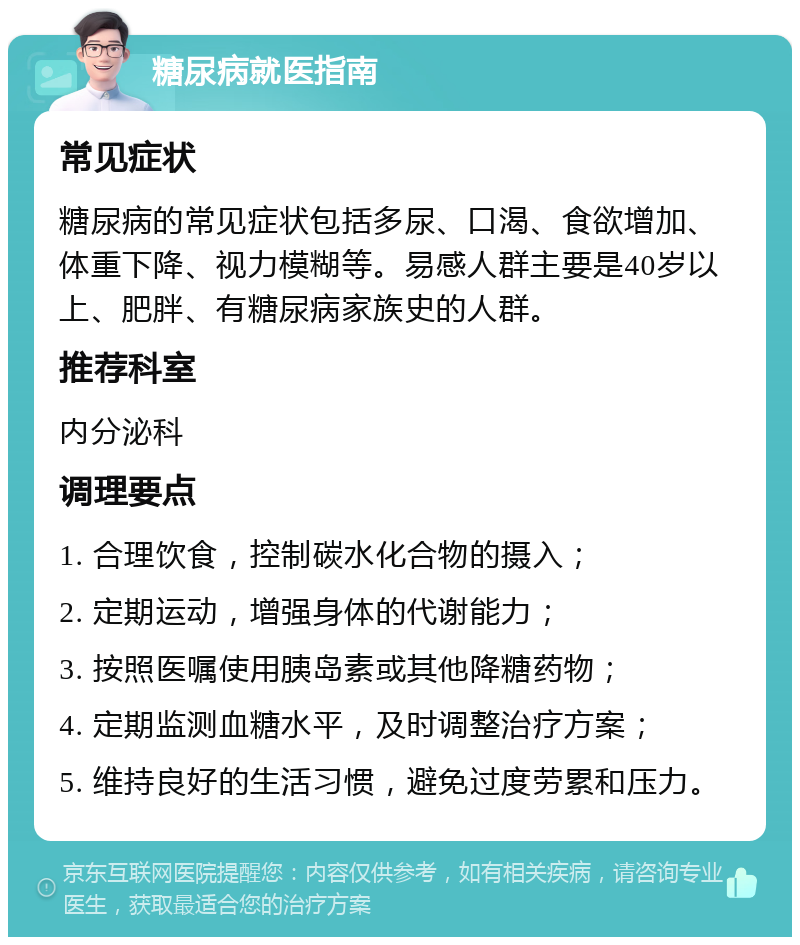 糖尿病就医指南

常见症状

糖尿病的常见症状包括多尿、口渴、食欲增加、体重下降、视力模糊等。易感人群主要是40岁以上、肥胖、有糖尿病家族史的人群。

推荐科室

内分泌科

调理要点

1. 合理饮食，控制碳水化合物的摄入；

2. 定期运动，增强身体的代谢能力；

3. 按照医嘱使用胰岛素或其他降糖药物；

4. 定期监测血糖水平，及时调整治疗方案；

5. 维持良好的生活习惯，避免过度劳累和压力。

京东互联网医院提醒您：内容仅供参考，如有相关疾病，请咨询专业医生，获取最适合您的治疗方案